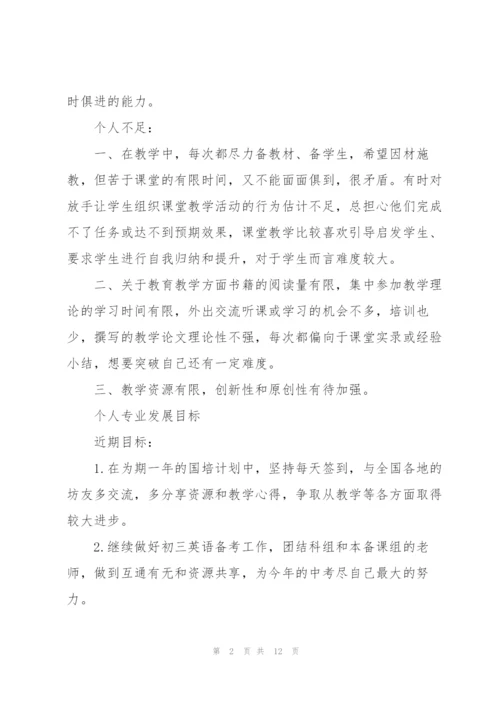 时俱进的能力。

个人不足：

一、在教学中，每次都尽力备教材、备学生，希望因材施教，但苦于课堂的有限时间，又不能面面俱到，很矛盾。有时对放手让学生组织课堂教学活动的行为估计不足，总担心他们完成不了任务或达不到预期效果，课堂教学比较喜欢引导启发学生、要求学生进行自我归纳和提升，对于学生而言难度较大。

二、关于教育教学方面书籍的阅读量有限，集中参加教学理论的学习时间有限，外出交流听课或学习的机会不多，培训也少，撰写的教学论文理论性不强，每次都偏向于课堂实录或经验小结，想要突破自己还有一定难度。

三、教学资源有限，创新性和原创性有待加强。

个人专业发展目标

近期目标：

1.在为期一年的国培计划中，坚持每天签到，与全国各地的坊友多交流，多分享资源和教学心得，争取从教学等各方面取得较大进步。

2.继续做好初三英语备考工作，团结科组和本备课组的老师，做到互通有无和资源共享，为今年的中考尽自己最大的努力。

第 2 页 共 12 页